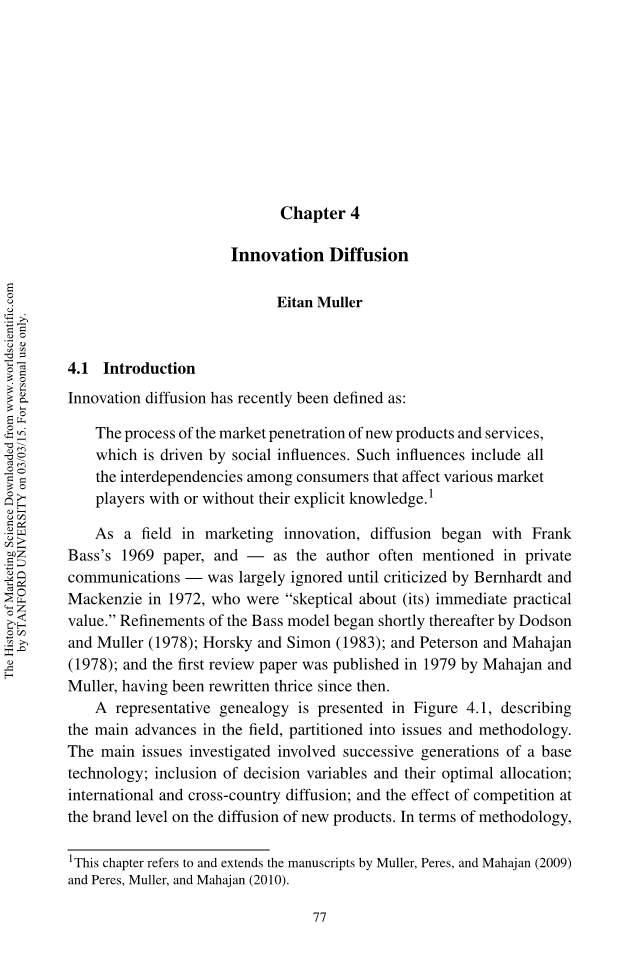 The History of Marketing Science Downloaded from www.worldscientific.com by STANFORD UNIVERSITY on 03/03/15. For personal use only.

Chapter 4

Innovation Diffusion

Eitan Muller

4.1 Introduction

Innovation diffusion has recently been defined as:

The process of the market penetration of new products and services, which is driven by social influences. Such influences include all the interdependencies among consumers that affect various market players with or without their explicit knowledge.$^1$

As a field in marketing innovation, diffusion began with Frank Bass's 1969 paper, and — as the author often mentioned in private communications — was largely ignored until criticized by Bernhardt and Mackenzie in 1972, who were "skeptical about (its) immediate practical value." Refinements of the Bass model began shortly thereafter by Dodson and Muller (1978); Horsky and Simon (1983); and Peterson and Mahajan (1978); and the first review paper was published in 1979 by Mahajan and Muller, having been rewritten thrice since then.

A representative genealogy is presented in Figure 4.1, describing the main advances in the field, partitioned into issues and methodology. The main issues investigated involved successive generations of a base technology; inclusion of decision variables and their optimal allocation; international and cross-country diffusion; and the effect of competition at the brand level on the diffusion of new products. In terms of methodology,

$^1$This chapter refers to and extends the manuscripts by Muller, Peres, and Mahajan (2009) and Peres, Muller, and Mahajan (2010).

77